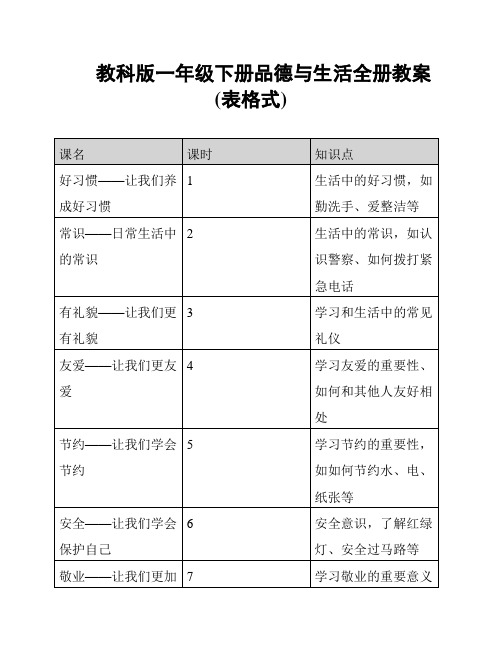 教科版一年级下册品德与生活全册教案(表格式)

| 课名 | 课时 | 知识点 |
|---|---|---|
| 好习惯——让我们养成好习惯 | 1 | 生活中的好习惯，如勤洗手、爱整洁等 |
| 常识——日常生活中的常识 | 2 | 生活中的常识，如认识警察、如何拨打紧急电话 |
| 有礼貌——让我们更有礼貌 | 3 | 学习和生活中的常见礼仪 |
| 友爱——让我们更友爱 | 4 | 学习友爱的重要性、如何和其他人友好相处 |
| 节约——让我们学会节约 | 5 | 学习节约的重要性，如如何节约水、电、纸张等 |
| 安全——让我们学会保护自己 | 6 | 安全意识，了解红绿灯、安全过马路等 |
| 敬业——让我们更加 | 7 | 学习敬业的重要意义 |